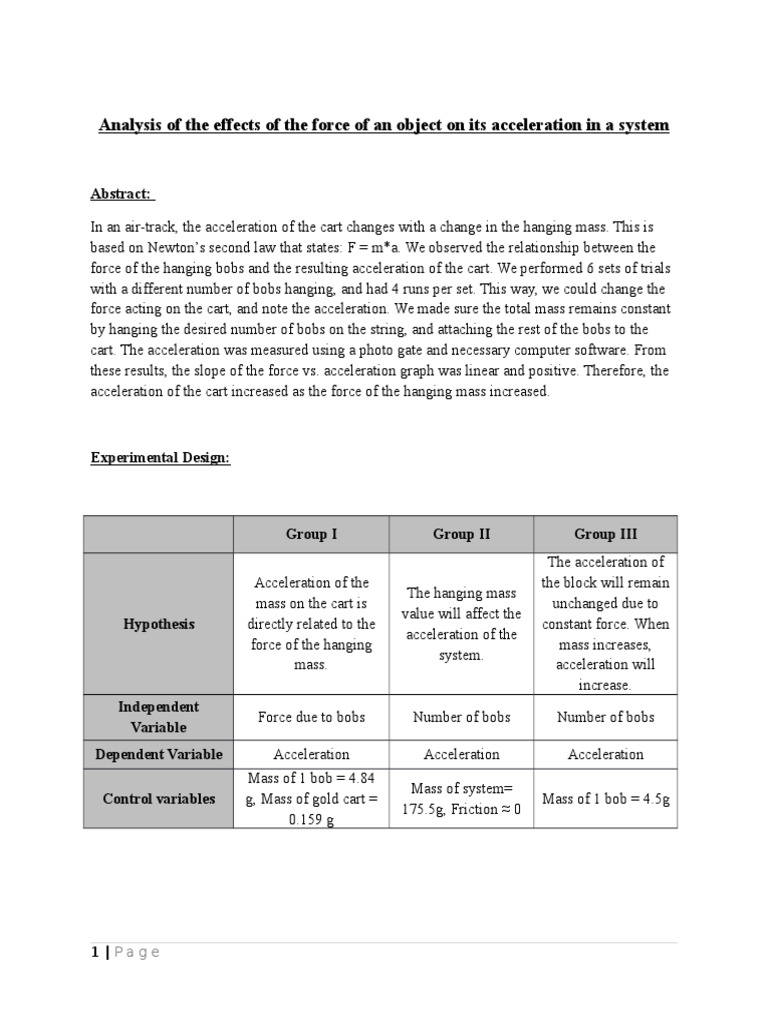 Analysis of the effects of the force of an object on its acceleration in a system

Abstract:

In an air-track, the acceleration of the cart changes with a change in the hanging mass. This is based on Newton's second law that states: F = m*a. We observed the relationship between the force of the hanging bobs and the resulting acceleration of the cart. We performed 6 sets of trials with a different number of bobs hanging, and had 4 runs per set. This way, we could change the force acting on the cart, and note the acceleration. We made sure the total mass remains constant by hanging the desired number of bobs on the string, and attaching the rest of the bobs to the cart. The acceleration was measured using a photo gate and necessary computer software. From these results, the slope of the force vs. acceleration graph was linear and positive. Therefore, the acceleration of the cart increased as the force of the hanging mass increased.

Experimental Design:

| | Group I | Group II | Group III |
|---|---|---|---|
| Hypothesis | Acceleration of the mass on the cart is directly related to the force of the hanging mass. | The hanging mass value will affect the acceleration of the system. | The acceleration of the block will remain unchanged due to constant force. When mass increases, acceleration will increase. |
| Independent Variable | Force due to bobs | Number of bobs | Number of bobs |
| Dependent Variable | Acceleration | Acceleration | Acceleration |
| Control variables | Mass of 1 bob = 4.84 g, Mass of gold cart = 0.159 g | Mass of system= 175.5g, Friction ≈ 0 | Mass of 1 bob = 4.5g |

1 | Page